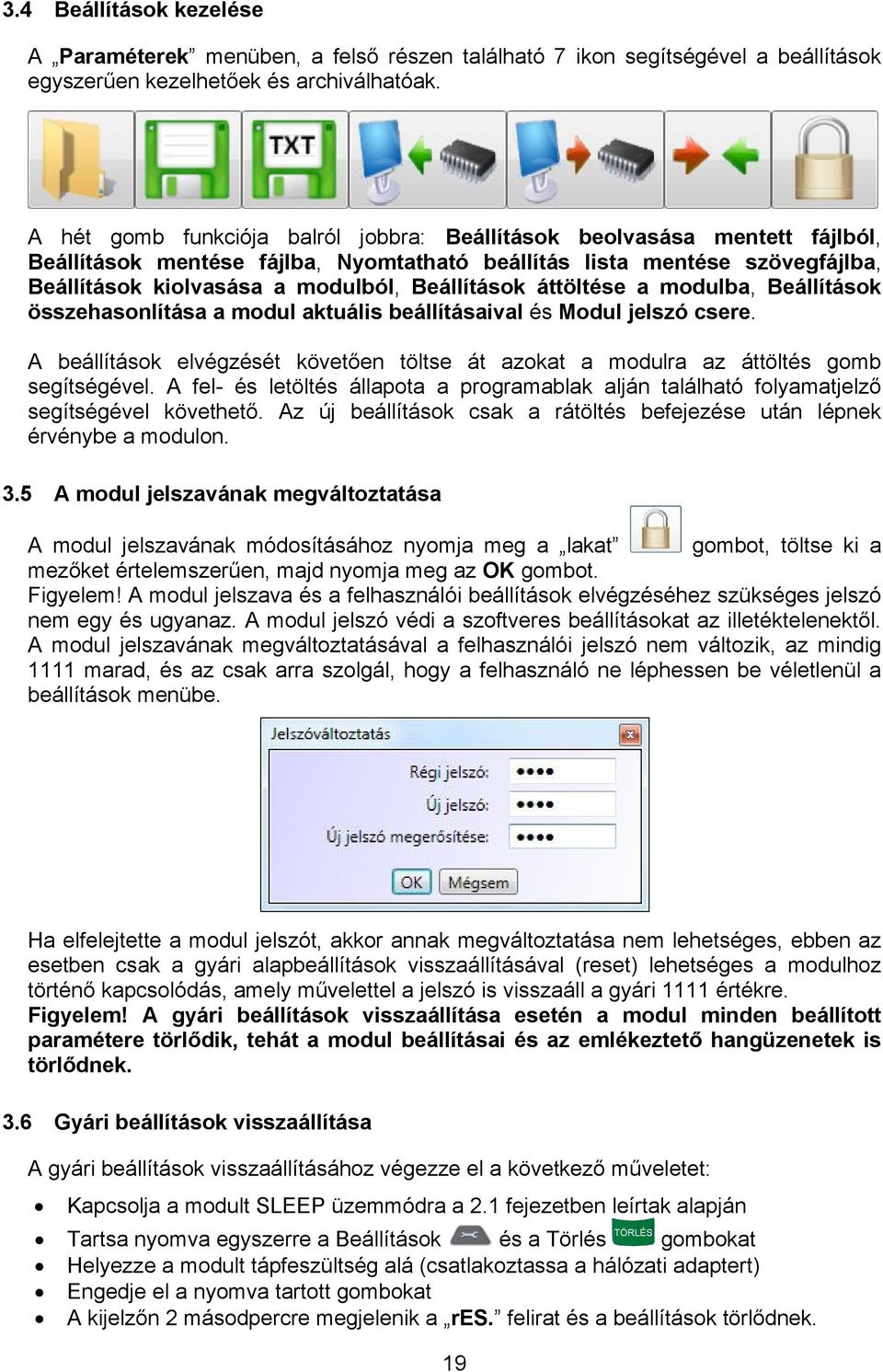 3.4 Beállítások kezelése

A „Paraméterek” menüben, a felső részen található 7 ikon segítségével a beállítások egyszerűen kezelhetőek és archiválhatóak.

TXT

A hét gomb funkciója balról jobbra: Beállítások beolvasása mentett fájlból, Beállítások mentése fájlba, Nyomtatható beállítás lista mentése szövegfájlba, Beállítások kiolvasása a modulból, Beállítások áttöltése a modulba, Beállítások összehasonlítása a modul aktuális beállításaival és Modul jelszó csere.

A beállítások elvégzését követően töltse át azokat a modulra az áttöltés gomb segítségével. A fel- és letöltés állapota a programablak alján található folyamatjelző segítségével követhető. Az új beállítások csak a rátöltés befejezése után lépnek érvénybe a modulon.

3.5 A modul jelszavának megváltoztatása

A modul jelszavának módosításához nyomja meg a „lakat” gombot, töltse ki a mezőket értelemszerűen, majd nyomja meg az OK gombot.
Figyelem! A modul jelszava és a felhasználói beállítások elvégzéséhez szükséges jelszó nem egy és ugyanaz. A modul jelszó védi a szoftveres beállításokat az illetéktelenektől. A modul jelszavának megváltoztatásával a felhasználói jelszó nem változik, az mindig 1111 marad, és az csak arra szolgál, hogy a felhasználó ne léphessen be véletlenül a beállítások menübe.

Jelszóváltoztatás
Régi jelszó: ••••
Új jelszó: ••••
Új jelszó megerősítése: ••••
OK Mégsem

Ha elfelejtette a modul jelszót, akkor annak megváltoztatása nem lehetséges, ebben az esetben csak a gyári alapbeállítások visszaállításával (reset) lehetséges a modulhoz történő kapcsolódás, amely művelettel a jelszó is visszaáll a gyári 1111 értékre.
Figyelem! A gyári beállítások visszaállítása esetén a modul minden beállított paramétere törlődik, tehát a modul beállításai és az emlékeztető hangüzenetek is törlődnek.

3.6 Gyári beállítások visszaállítása

A gyári beállítások visszaállításához végezze el a következő műveletet:

• Kapcsolja a modult SLEEP üzemmódra a 2.1 fejezetben leírtak alapján
• Tartsa nyomva egyszerre a Beállítások és a Törlés TÖRLÉS gombokat
• Helyezze a modult tápfeszültség alá (csatlakoztassa a hálózati adaptert)
• Engedje el a nyomva tartott gombokat
• A kijelzőn 2 másodpercre megjelenik a „rES.” felirat és a beállítások törlődnek.

19